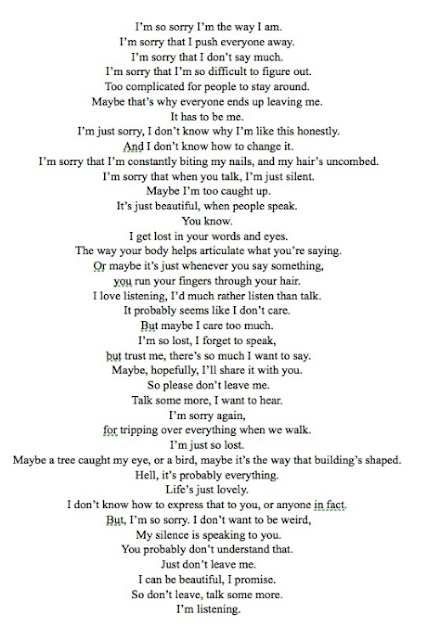 I'm so sorry I'm the way I am.
I'm sorry that I push everyone away.
I'm sorry that I don't say much.
I'm sorry that I'm so difficult to figure out.
Too complicated for people to stay around.
Maybe that's why everyone ends up leaving me.
It has to be me.
I'm just sorry, I don't know why I'm like this honestly.
And I don't know how to change it.
I'm sorry that I'm constantly biting my nails, and my hair's uncombed.
I'm sorry that when you talk, I'm just silent.
Maybe I'm too caught up.
It's just beautiful, when people speak.
You know.
I get lost in your words and eyes.
The way your body helps articulate what you're saying.
Or maybe it's just whenever you say something,
you run your fingers through your hair.
I love listening, I'd much rather listen than talk.
It probably seems like I don't care.
But maybe I care too much.
I'm so lost, I forget to speak,
but trust me, there's so much I want to say.
Maybe, hopefully, I'll share it with you.
So please don't leave me.
Talk some more, I want to hear.
I'm sorry again,
for tripping over everything when we walk.
I'm just so lost.
Maybe a tree caught my eye, or a bird, maybe it's the way that building's shaped.
Hell, it's probably everything.
Life's just lovely.
I don't know how to express that to you, or anyone in fact.
But, I'm so sorry. I don't want to be weird,
My silence is speaking to you.
You probably don't understand that.
Just don't leave me.
I can be beautiful, I promise.
So don't leave, talk some more.
I'm listening.